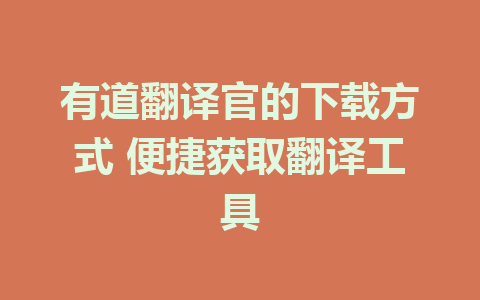 有道翻译官的下载方式 便捷获取翻译工具